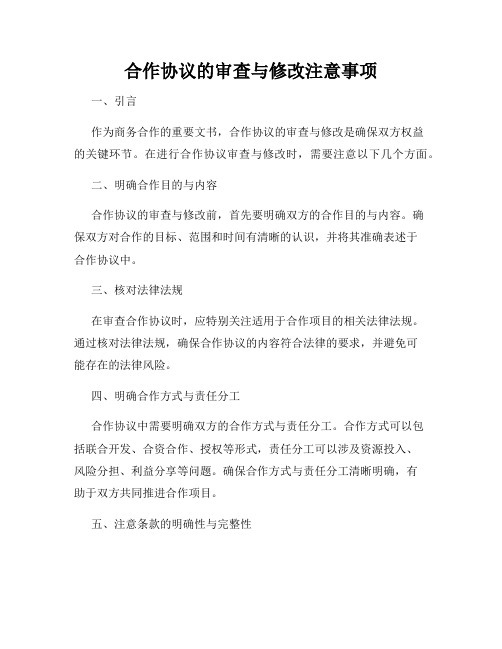 合作协议的审查与修改注意事项

一、引言

作为商务合作的重要文书，合作协议的审查与修改是确保双方权益的关键环节。在进行合作协议审查与修改时，需要注意以下几个方面。

二、明确合作目的与内容

合作协议的审查与修改前，首先要明确双方的合作目的与内容。确保双方对合作的目标、范围和时间有清晰的认识，并将其准确表述于合作协议中。

三、核对法律法规

在审查合作协议时，应特别关注适用于合作项目的相关法律法规。通过核对法律法规，确保合作协议的内容符合法律的要求，并避免可能存在的法律风险。

四、明确合作方式与责任分工

合作协议中需要明确双方的合作方式与责任分工。合作方式可以包括联合开发、合资合作、授权等形式，责任分工可以涉及资源投入、风险分担、利益分享等问题。确保合作方式与责任分工清晰明确，有助于双方共同推进合作项目。

五、注意条款的明确性与完整性